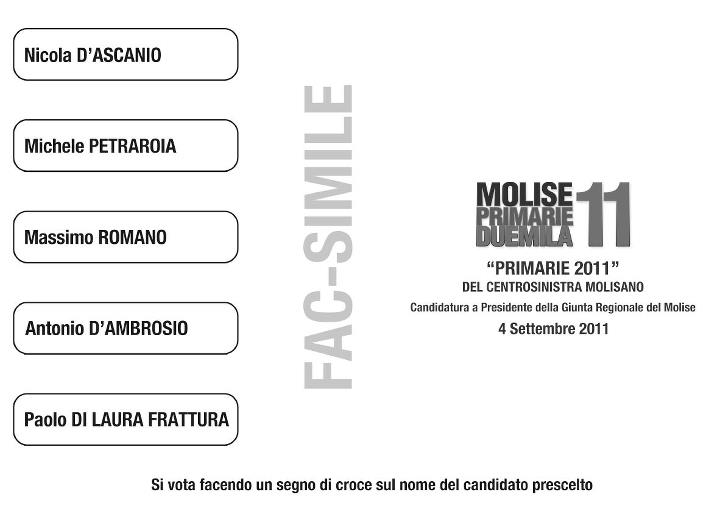 Nicola D'ASCANIO

Michele PETRAROIA

Massimo ROMANO

Antonio D'AMBROSIO

Paolo DI LAURA FRATTURA

FAC-SIMILE

MOLISE PRIMARIE DUEMILA 11

"PRIMARIE 2011"
DEL CENTROSINISTRA MOLISANO
Candidatura a Presidente della Giunta Regionale del Molise
4 Settembre 2011

Si vota facendo un segno di croce sul nome del candidato prescelto